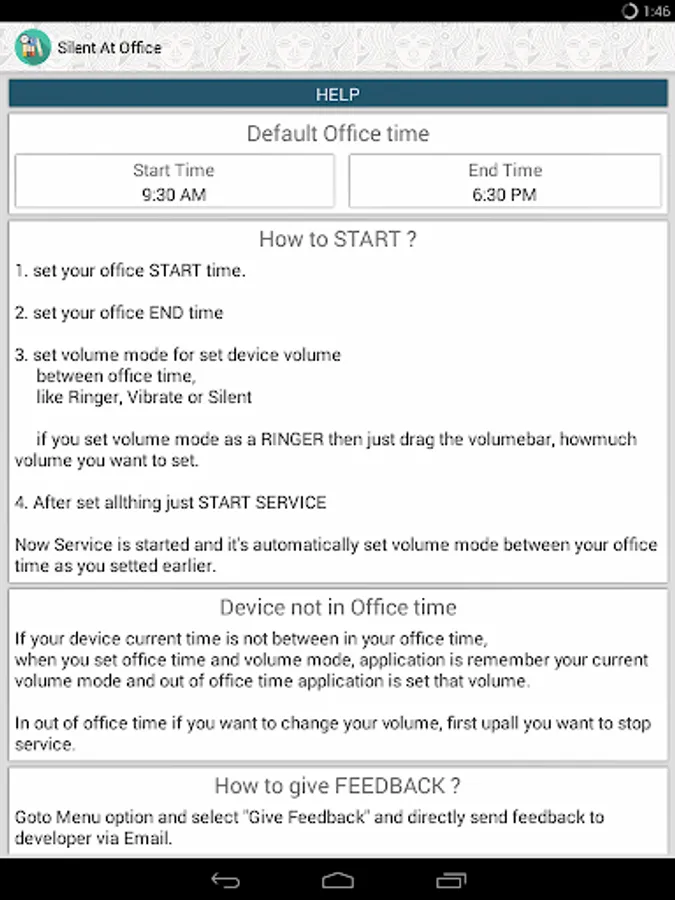 1:46

Silent At Office

HELP

Default Office time

Start Time
9:30 AM

End Time
6:30 PM

How to START ?

1. set your office START time.

2. set your office END time

3. set volume mode for set device volume between office time, like Ringer, Vibrate or Silent

if you set volume mode as a RINGER then just drag the volumebar, howmuch volume you want to set.

4. After set allthing just START SERVICE

Now Service is started and it's automatically set volume mode between your office time as you setted earlier.

Device not in Office time

If your device current time is not between in your office time,
when you set office time and volume mode, application is remember your current volume mode and out of office time application is set that volume.

In out of office time if you want to change your volume, first upall you want to stop service.

How to give FEEDBACK ?

Goto Menu option and select "Give Feedback" and directly send feedback to developer via Email.